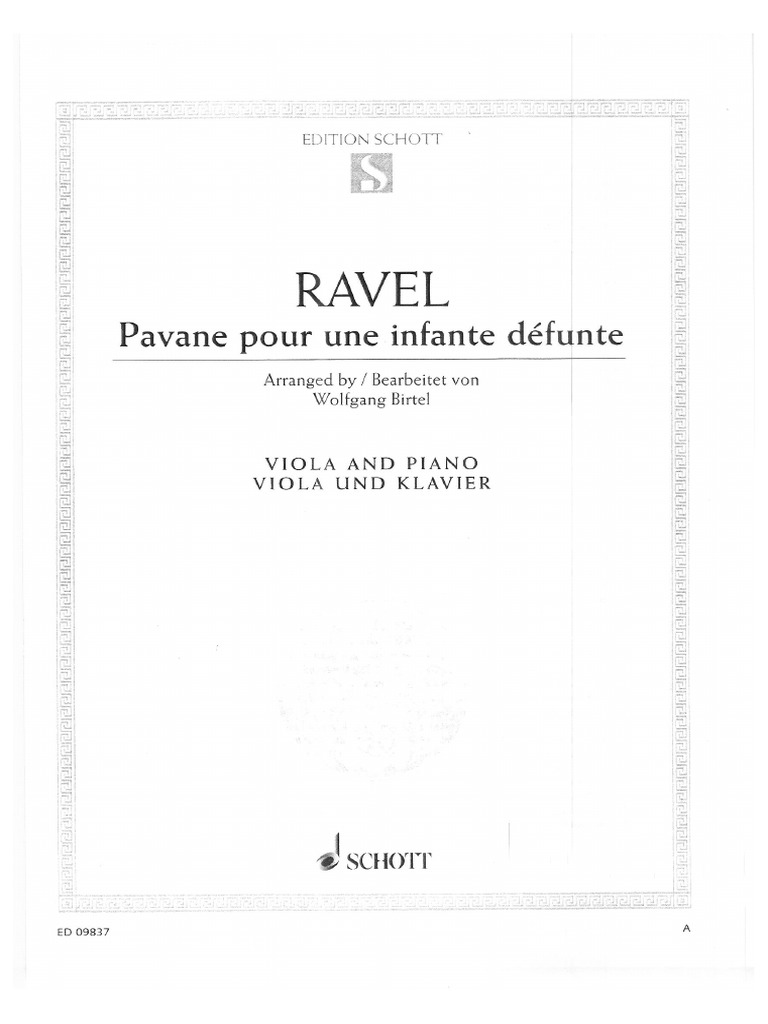 EDITION SCHOTT

S

RAVEL

Pavane pour une infante défunte

Arranged by / Bearbeitet von
Wolfgang Birtel

VIOLA AND PIANO
VIOLA UND KLAVIER

SCHOTT

ED 09837

A